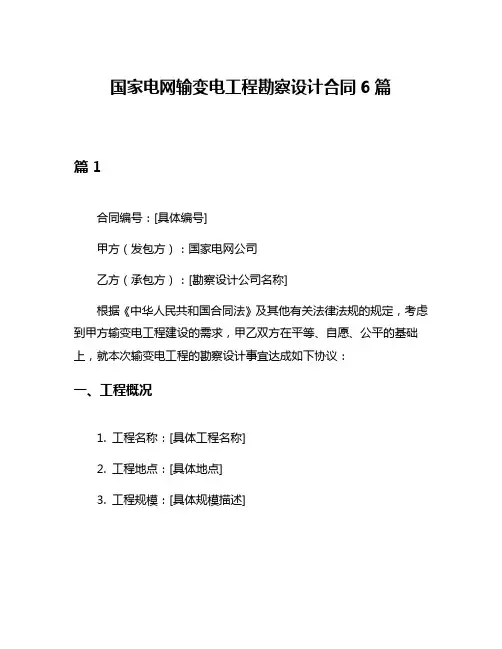 国家电网输变电工程勘察设计合同 6 篇

篇 1

合同编号：[具体编号]

甲方（发包方）：国家电网公司

乙方（承包方）：[勘察设计公司名称]

根据《中华人民共和国合同法》及其他有关法律法规的规定，考虑到甲方输变电工程建设的需求，甲乙双方在平等、自愿、公平的基础上，就本次输变电工程的勘察设计事宜达成如下协议：

一、工程概况

1. 工程名称：[具体工程名称]

2. 工程地点：[具体地点]

3. 工程规模：[具体规模描述]